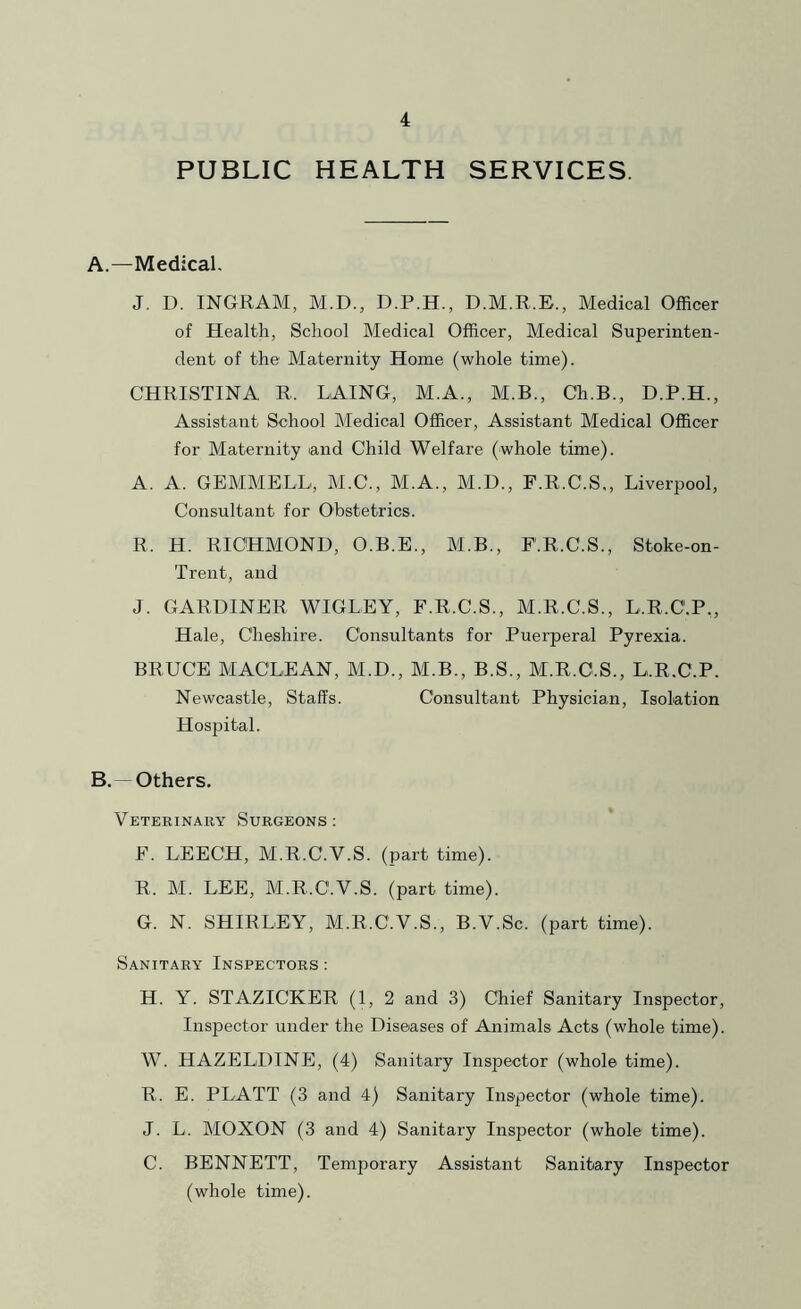 4

PUBLIC HEALTH SERVICES.

A.—Medical.

J. D. INGRAM, M.D., D.P.H., D.M.R.E., Medical Officer of Health, School Medical Officer, Medical Superintendent of the Maternity Home (whole time).

CHRISTINA R. LAING, M.A., M.B., Ch.B., D.P.H., Assistant School Medical Officer, Assistant Medical Officer for Maternity and Child Welfare (whole time).

A. A. GEMMELL, M.C., M.A., M.D., F.R.C.S., Liverpool, Consultant for Obstetrics.

R. H. RICHMOND, O.B.E., M.B., F.R.C.S., Stoke-on-Trent, and

J. GARDINER WIGLEY, F.R.C.S., M.R.C.S., L.R.C.P., Hale, Cheshire. Consultants for Puerperal Pyrexia.

BRUCE MACLEAN, M.D., M.B., B.S., M.R.C.S., L.R.C.P. Newcastle, Staffs. Consultant Physician, Isolation Hospital.

B.—Others.

Veterinary Surgeons:

F. LEECH, M.R.C.V.S. (part time).

R. M. LEE, M.R.C.V.S. (part time).

G. N. SHIRLEY, M.R.C.V.S., B.V.Sc. (part time).

Sanitary Inspectors:

H. Y. STAZICKER (1, 2 and 3) Chief Sanitary Inspector, Inspector under the Diseases of Animals Acts (whole time).

W. HAZELDINE, (4) Sanitary Inspector (whole time).

R. E. PLATT (3 and 4) Sanitary Inspector (whole time).

J. L. MOXON (3 and 4) Sanitary Inspector (whole time).

C. BENNETT, Temporary Assistant Sanitary Inspector (whole time).